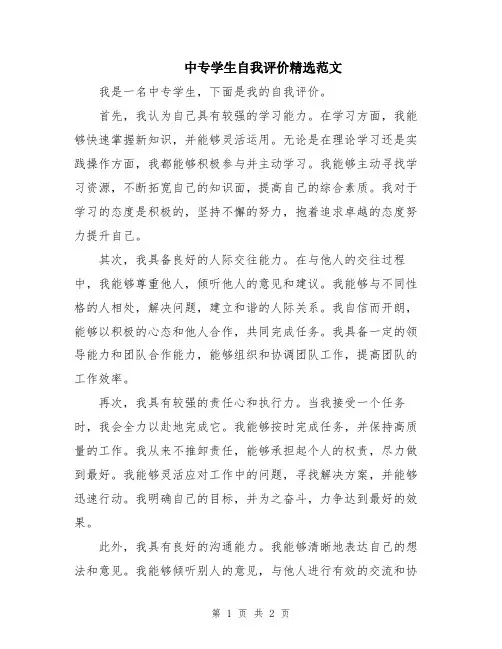 中专学生自我评价精选范文

我是一名中专学生，下面是我的自我评价。

首先，我认为自己具有较强的学习能力。在学习方面，我能够快速掌握新知识，并能够灵活运用。无论是在理论学习还是实践操作方面，我都能够积极参与并主动学习。我能够主动寻找学习资源，不断拓宽自己的知识面，提高自己的综合素质。我对于学习的态度是积极的，坚持不懈的努力，抱着追求卓越的态度努力提升自己。

其次，我具备良好的人际交往能力。在与他人的交往过程中，我能够尊重他人，倾听他人的意见和建议。我能够与不同性格的人相处，解决问题，建立和谐的人际关系。我自信而开朗，能够以积极的心态和他人合作，共同完成任务。我具备一定的领导能力和团队合作能力，能够组织和协调团队工作，提高团队的工作效率。

再次，我具有较强的责任心和执行力。当我接受一个任务时，我会全力以赴地完成它。我能够按时完成任务，并保持高质量的工作。我从来不推卸责任，能够承担起个人的权责，尽力做到最好。我能够灵活应对工作中的问题，寻找解决方案，并能够迅速行动。我明确自己的目标，并为之奋斗，力争达到最好的效果。

此外，我具有良好的沟通能力。我能够清晰地表达自己的想法和意见。我能够倾听别人的意见，与他人进行有效的交流和协

第 1 页 共 2 页